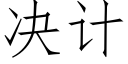 决计